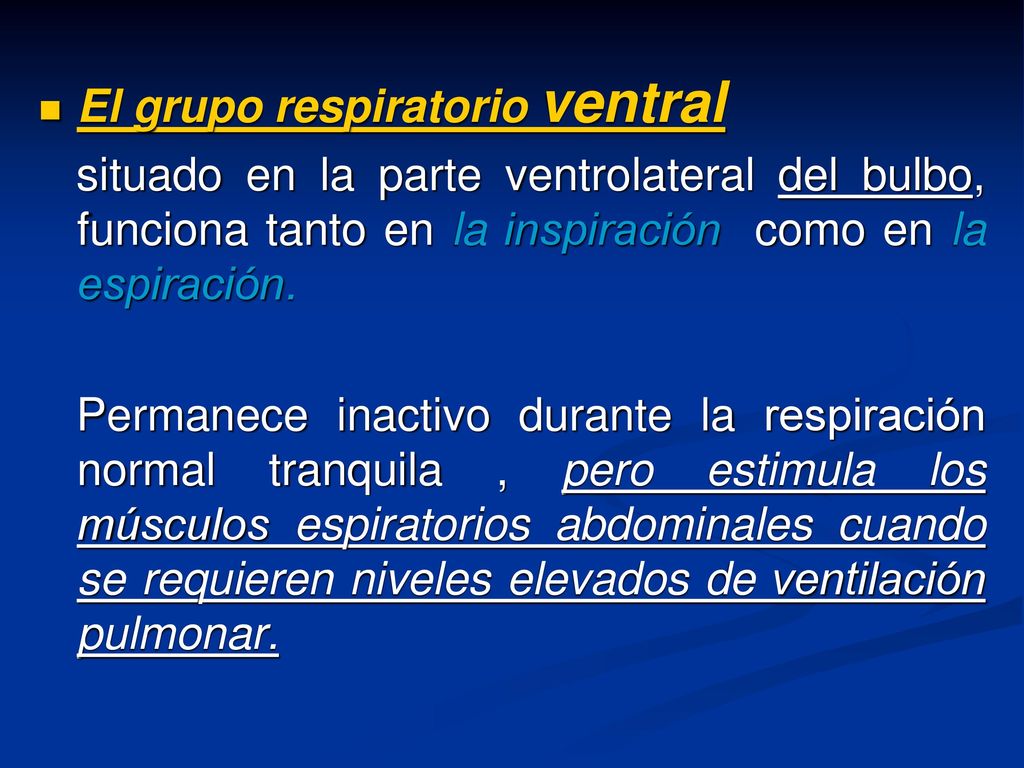 El grupo respiratorio ventral

situado en la parte ventrolateral del bulbo, funciona tanto en la inspiración como en la espiración.

Permanece inactivo durante la respiración normal tranquila , pero estimula los músculos espiratorios abdominales cuando se requieren niveles elevados de ventilación pulmonar.